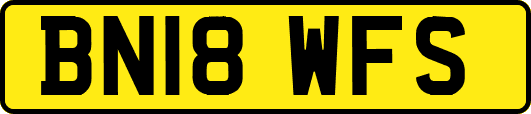 BN18 WFS